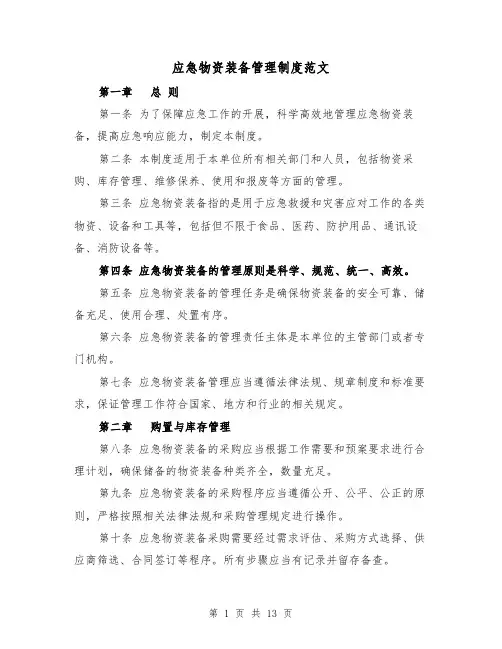 应急物资装备管理制度范文

第一章　总 则

第一条 为了保障应急工作的开展，科学高效地管理应急物资装备，提高应急响应能力，制定本制度。

第二条 本制度适用于本单位所有相关部门和人员，包括物资采购、库存管理、维修保养、使用和报废等方面的管理。

第三条 应急物资装备指的是用于应急救援和灾害应对工作的各类物资、设备和工具等，包括但不限于食品、医药、防护用品、通讯设备、消防设备等。

第四条 应急物资装备的管理原则是科学、规范、统一、高效。

第五条 应急物资装备的管理任务是确保物资装备的安全可靠、储备充足、使用合理、处置有序。

第六条 应急物资装备的管理责任主体是本单位的主管部门或者专门机构。

第七条 应急物资装备管理应当遵循法律法规、规章制度和标准要求，保证管理工作符合国家、地方和行业的相关规定。

第二章　购置与库存管理

第八条 应急物资装备的采购应当根据工作需要和预案要求进行合理计划，确保储备的物资装备种类齐全，数量充足。

第九条 应急物资装备的采购程序应当遵循公开、公平、公正的原则，严格按照相关法律法规和采购管理规定进行操作。

第十条 应急物资装备采购需要经过需求评估、采购方式选择、供应商筛选、合同签订等程序。所有步骤应当有记录并留存备查。

第 1 页 共 13 页